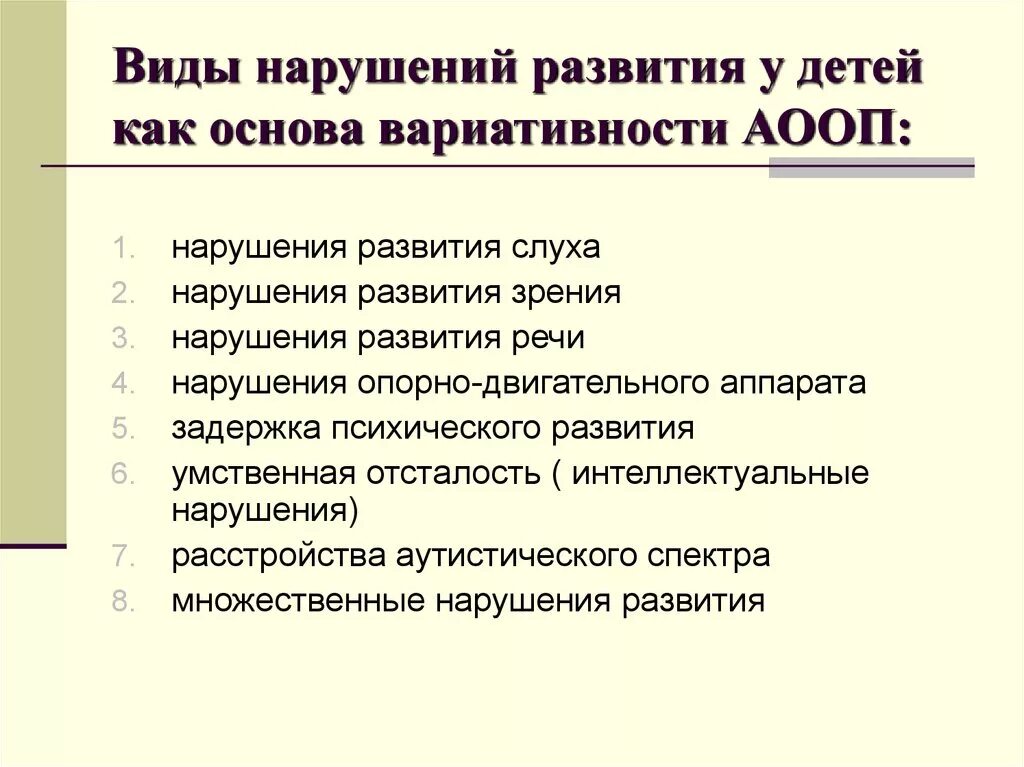 Виды нарушений развития у детей как основа вариативности АООП:

1. нарушения развития слуха
2. нарушения развития зрения
3. нарушения развития речи
4. нарушения опорно-двигательного аппарата
5. задержка психического развития
6. умственная отсталость ( интеллектуальные нарушения)
7. расстройства аутистического спектра
8. множественные нарушения развития